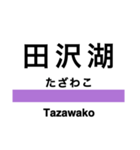 田沢湖
たざわこ
Tazawako